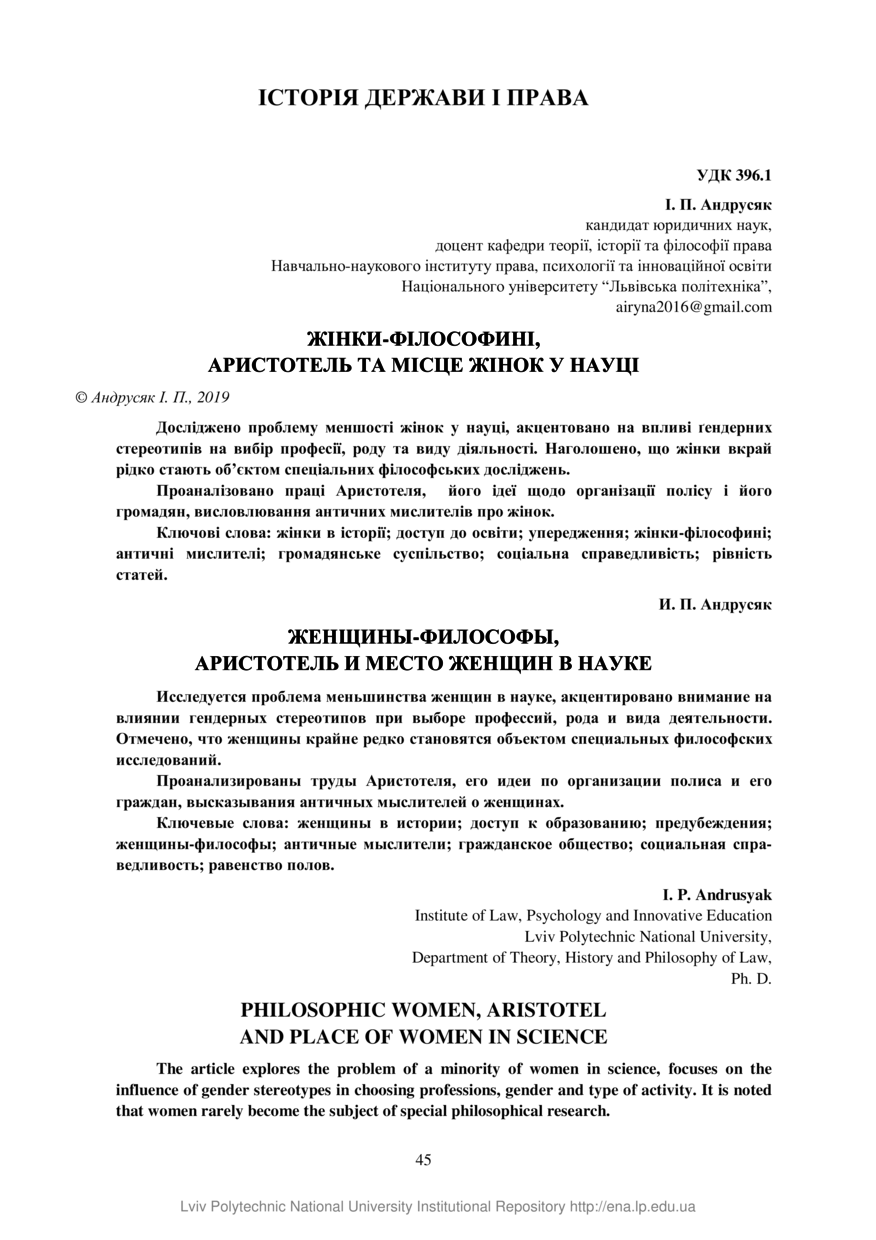 ІСТОРІЯ ДЕРЖАВИ І ПРАВА

УДК 396.1

І. П. Андрусяк
кандидат юридичних наук,
доцент кафедри теорії, історії та філософії права
Навчально-наукового інституту права, психології та інноваційної освіти
Національного університету “Львівська політехніка”,
airyna2016@gmail.com

ЖІНКИ-ФІЛОСОФИНІ,
АРИСТОТЕЛЬ ТА МІСЦЕ ЖІНОК У НАУЦІ

© Андрусяк І. П., 2019

Досліджено проблему меншості жінок у науці, акцентовано на впливі гендерних стереотипів на вибір професії, роду та виду діяльності. Наголошено, що жінки вкрай рідко стають об’єктом спеціальних філософських досліджень.

Проаналізовано праці Аристотеля, його ідеї щодо організації полісу і його громадян, висловлювання античних мислителів про жінок.

Ключові слова: жінки в історії; доступ до освіти; упередження; жінки-філософині; античні мислителі; громадянське суспільство; соціальна справедливість; рівність статей.

И. П. Андрусяк

ЖЕНЩИНЫ-ФИЛОСОФЫ,
АРИСТОТЕЛЬ И МЕСТО ЖЕНЩИН В НАУКЕ

Исследуется проблема меньшинства женщин в науке, акцентировано внимание на влиянии гендерных стереотипов при выборе профессий, рода и вида деятельности. Отмечено, что женщины крайне редко становятся объектом специальных философских исследований.

Проанализированы труды Аристотеля, его идеи по организации полиса и его граждан, высказывания античных мыслителей о женщинах.

Ключевые слова: женщины в истории; доступ к образованию; предубеждения; женщины-философы; античные мыслители; гражданское общество; социальная справедливость; равенство полов.

I. P. Andrusyak
Institute of Law, Psychology and Innovative Education
Lviv Polytechnic National University,
Department of Theory, History and Philosophy of Law,
Ph. D.

PHILOSOPHIC WOMEN, ARISTOTEL
AND PLACE OF WOMEN IN SCIENCE

The article explores the problem of a minority of women in science, focuses on the influence of gender stereotypes in choosing professions, gender and type of activity. It is noted that women rarely become the subject of special philosophical research.

45

Lviv Polytechnic National University Institutional Repository http://ena.lp.edu.ua